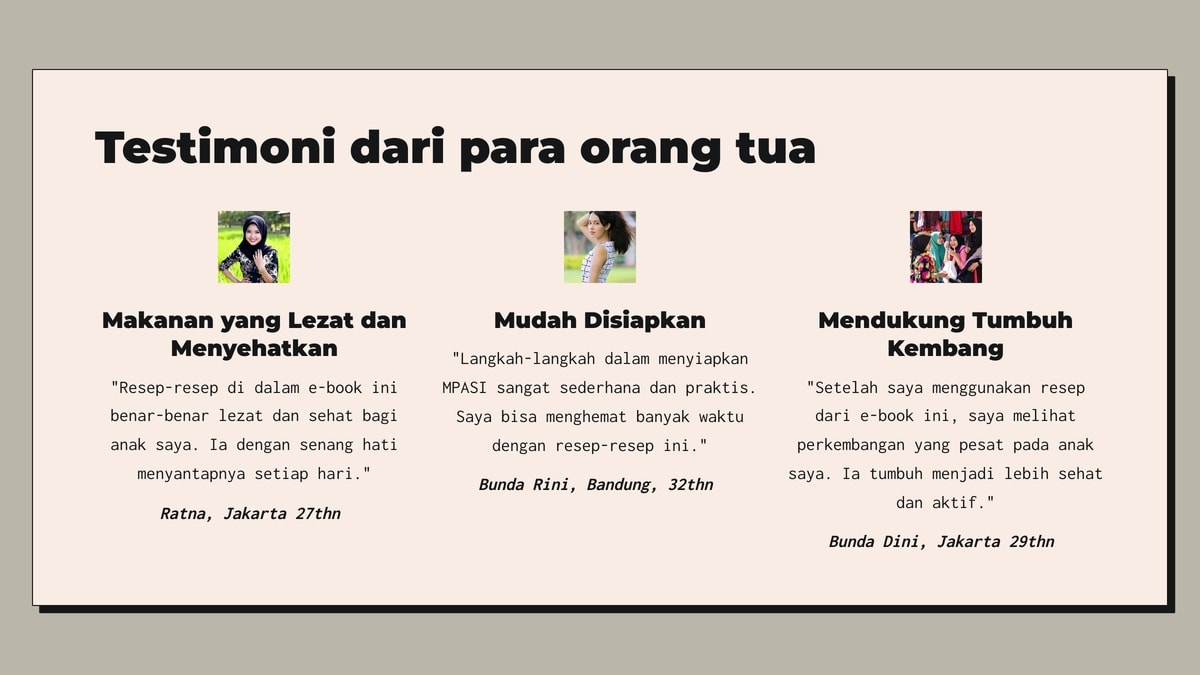 Testimoni dari para orang tua

Makanan yang Lezat dan Menyehatkan

"Resep-resep di dalam e-book ini benar-benar lezat dan sehat bagi anak saya. Ia dengan senang hati menyantapnya setiap hari."

Ratna, Jakarta 27thn

Mudah Disiapkan

"Langkah-langkah dalam menyiapkan MPASI sangat sederhana dan praktis. Saya bisa menghemat banyak waktu dengan resep-resep ini."

Bunda Rini, Bandung, 32thn

Mendukung Tumbuh Kembang

"Setelah saya menggunakan resep dari e-book ini, saya melihat perkembangan yang pesat pada anak saya. Ia tumbuh menjadi lebih sehat dan aktif."

Bunda Dini, Jakarta 29thn